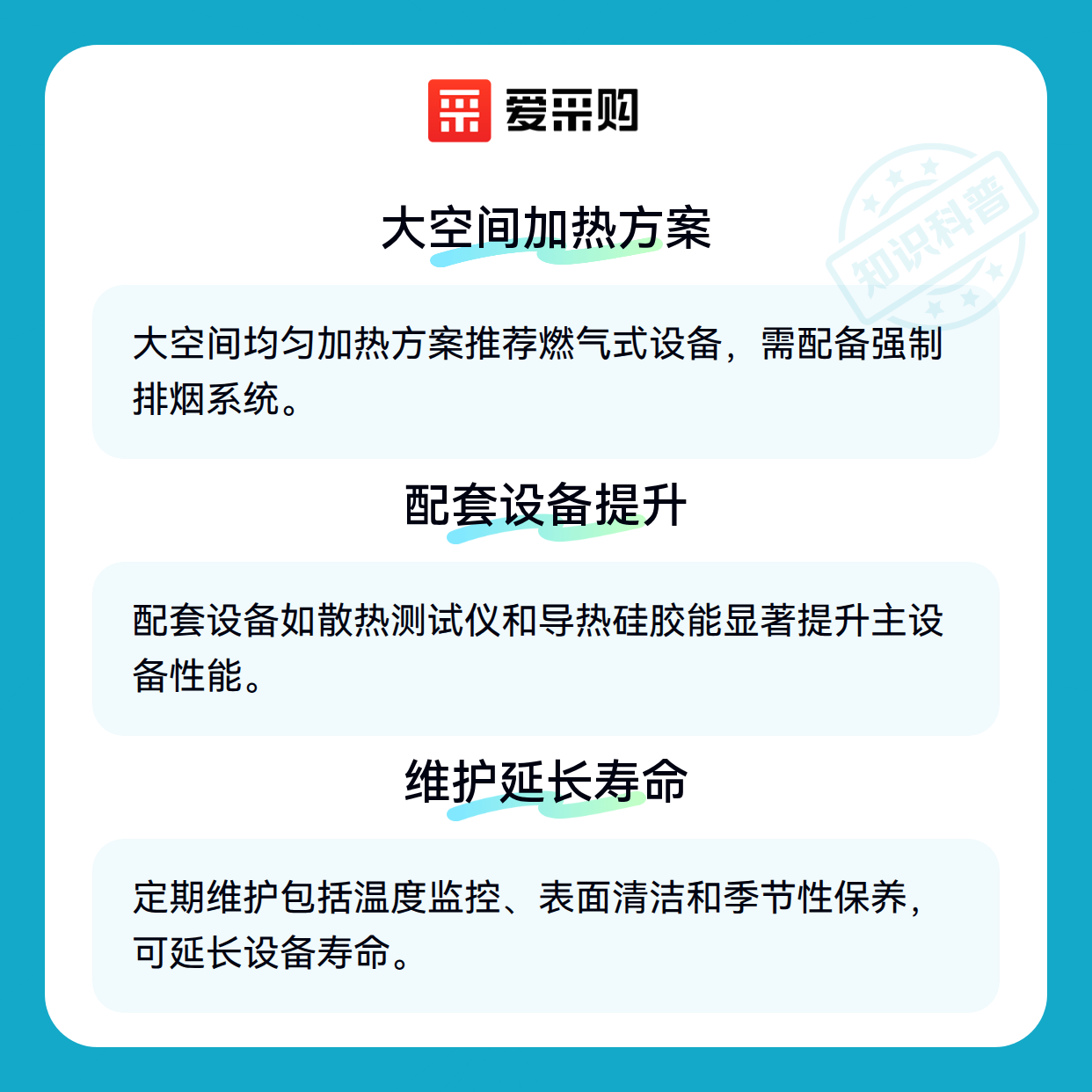 爱采购

大空间加热方案

大空间均匀加热方案推荐燃气式设备，需配备强制排烟系统。

配套设备提升

配套设备如散热测试仪和导热硅胶能显著提升主设备性能。

维护延长寿命

定期维护包括温度监控、表面清洁和季节性保养，可延长设备寿命。

知识科普